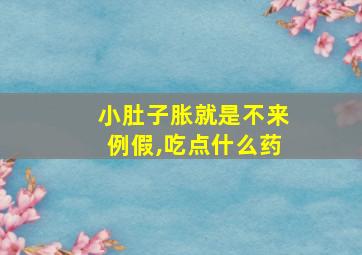 小肚子胀就是不来例假,吃点什么药